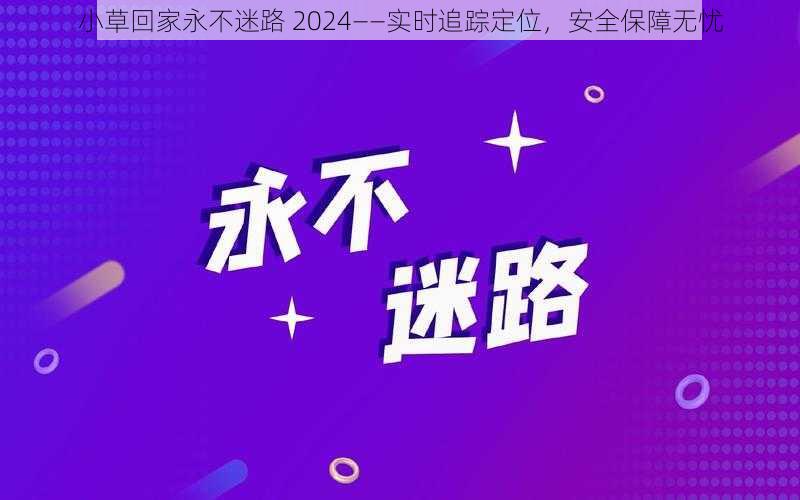 小草回家永不迷路 2024——实时追踪定位，安全保障无忧

永不
迷路